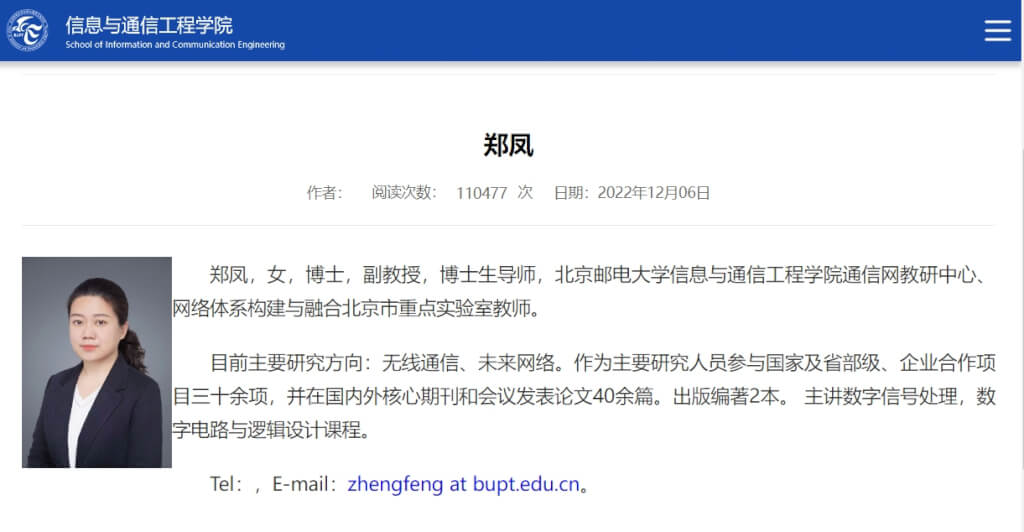 信息与通信工程学院
School of Information and Communication Engineering

郑凤

作者： 阅读次数： 110477 次 日期：2022年12月06日

郑凤，女，博士，副教授，博士生导师，北京邮电大学信息与通信工程学院通信网教研中心、网络体系构建与融合北京市重点实验室教师。

目前主要研究方向：无线通信、未来网络。作为主要研究人员参与国家及省部级、企业合作项目三十余项，并在国内外核心期刊和会议发表论文40余篇。出版编著2本。 主讲数字信号处理，数字电路与逻辑设计课程。

Tel：，E-mail：zhengfeng at bupt.edu.cn。